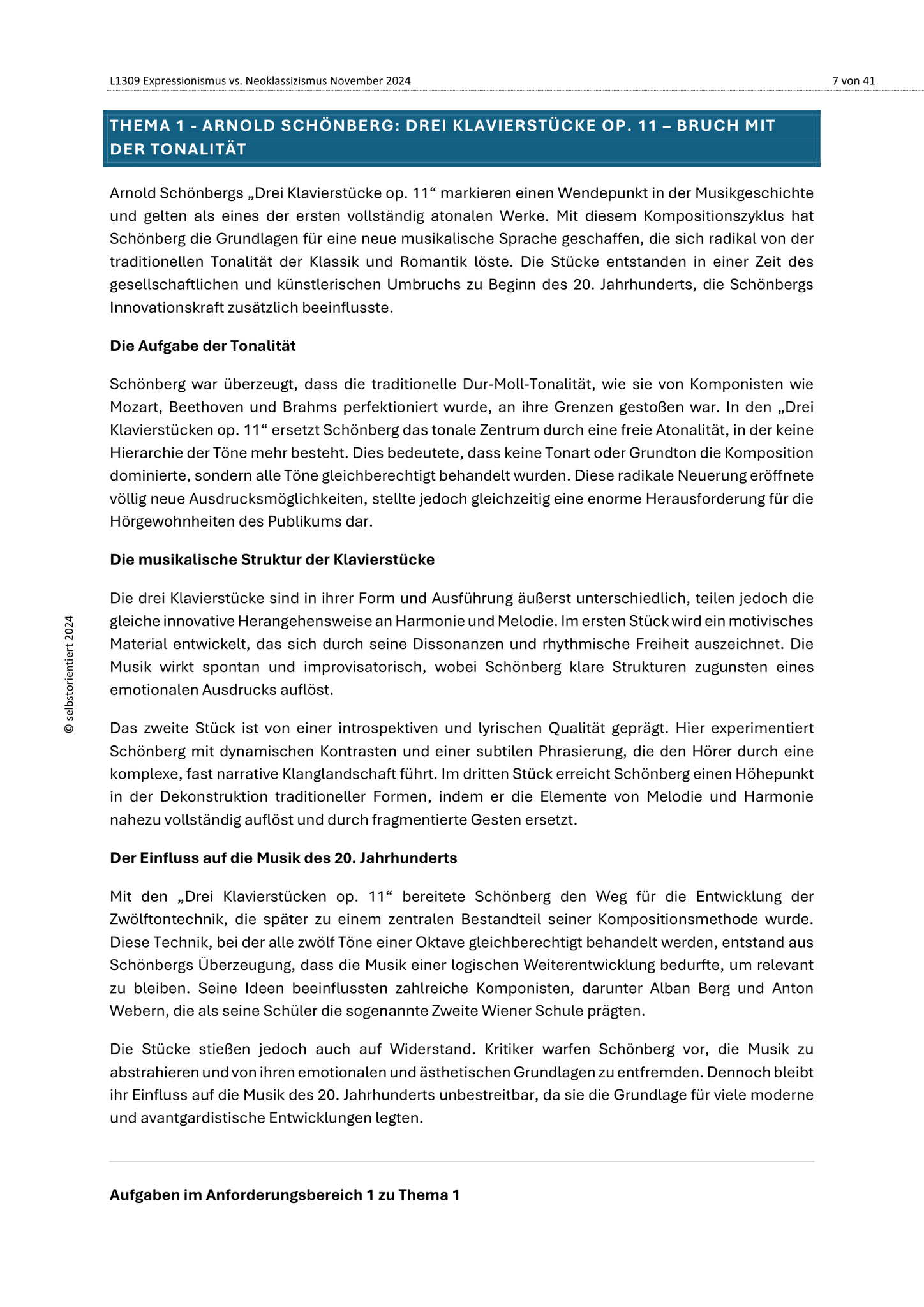 L1309 Expressionismus vs. Neoklassizismus November 2024

7 von 41

THEMA 1 - ARNOLD SCHÖNBERG: DREI KLAVIERSTÜCKE OP. 11 – BRUCH MIT DER TONALITÄT

Arnold Schönbergs „Drei Klavierstücke op. 11“ markieren einen Wendepunkt in der Musikgeschichte und gelten als eines der ersten vollständig atonalen Werke. Mit diesem Kompositionszyklus hat Schönberg die Grundlagen für eine neue musikalische Sprache geschaffen, die sich radikal von der traditionellen Tonalität der Klassik und Romantik löste. Die Stücke entstanden in einer Zeit des gesellschaftlichen und künstlerischen Umbruchs zu Beginn des 20. Jahrhunderts, die Schönbergs Innovationskraft zusätzlich beeinflusste.

Die Aufgabe der Tonalität

Schönberg war überzeugt, dass die traditionelle Dur-Moll-Tonalität, wie sie von Komponisten wie Mozart, Beethoven und Brahms perfektioniert wurde, an ihre Grenzen gestoßen war. In den „Drei Klavierstücken op. 11“ ersetzt Schönberg das tonale Zentrum durch eine freie Atonalität, in der keine Hierarchie der Töne mehr besteht. Dies bedeutete, dass keine Tonart oder Grundton die Komposition dominierte, sondern alle Töne gleichberechtigt behandelt wurden. Diese radikale Neuerung eröffnete völlig neue Ausdrucksmöglichkeiten, stellte jedoch gleichzeitig eine enorme Herausforderung für die Hörgewohnheiten des Publikums dar.

Die musikalische Struktur der Klavierstücke

Die drei Klavierstücke sind in ihrer Form und Ausführung äußerst unterschiedlich, teilen jedoch die gleiche innovative Herangehensweise an Harmonie und Melodie. Im ersten Stück wird ein motivisches Material entwickelt, das sich durch seine Dissonanzen und rhythmische Freiheit auszeichnet. Die Musik wirkt spontan und improvisatorisch, wobei Schönberg klare Strukturen zugunsten eines emotionalen Ausdrucks auflöst.

Das zweite Stück ist von einer introspektiven und lyrischen Qualität geprägt. Hier experimentiert Schönberg mit dynamischen Kontrasten und einer subtilen Phrasierung, die den Hörer durch eine komplexe, fast narrative Klanglandschaft führt. Im dritten Stück erreicht Schönberg einen Höhepunkt in der Dekonstruktion traditioneller Formen, indem er die Elemente von Melodie und Harmonie nahezu vollständig auflöst und durch fragmentierte Gesten ersetzt.

Der Einfluss auf die Musik des 20. Jahrhunderts

Mit den „Drei Klavierstücken op. 11“ bereitete Schönberg den Weg für die Entwicklung der Zwölftontechnik, die später zu einem zentralen Bestandteil seiner Kompositionsmethode wurde. Diese Technik, bei der alle zwölf Töne einer Oktave gleichberechtigt behandelt werden, entstand aus Schönbergs Überzeugung, dass die Musik einer logischen Weiterentwicklung bedurfte, um relevant zu bleiben. Seine Ideen beeinflussten zahlreiche Komponisten, darunter Alban Berg und Anton Webern, die als seine Schüler die sogenannte Zweite Wiener Schule prägten.

Die Stücke stießen jedoch auch auf Widerstand. Kritiker warfen Schönberg vor, die Musik zu abstrahieren und von ihren emotionalen und ästhetischen Grundlagen zu entfremden. Dennoch bleibt ihr Einfluss auf die Musik des 20. Jahrhunderts unbestreitbar, da sie die Grundlage für viele moderne und avantgardistische Entwicklungen legten.

Aufgaben im Anforderungsbereich 1 zu Thema 1

© selbstorientiert 2024